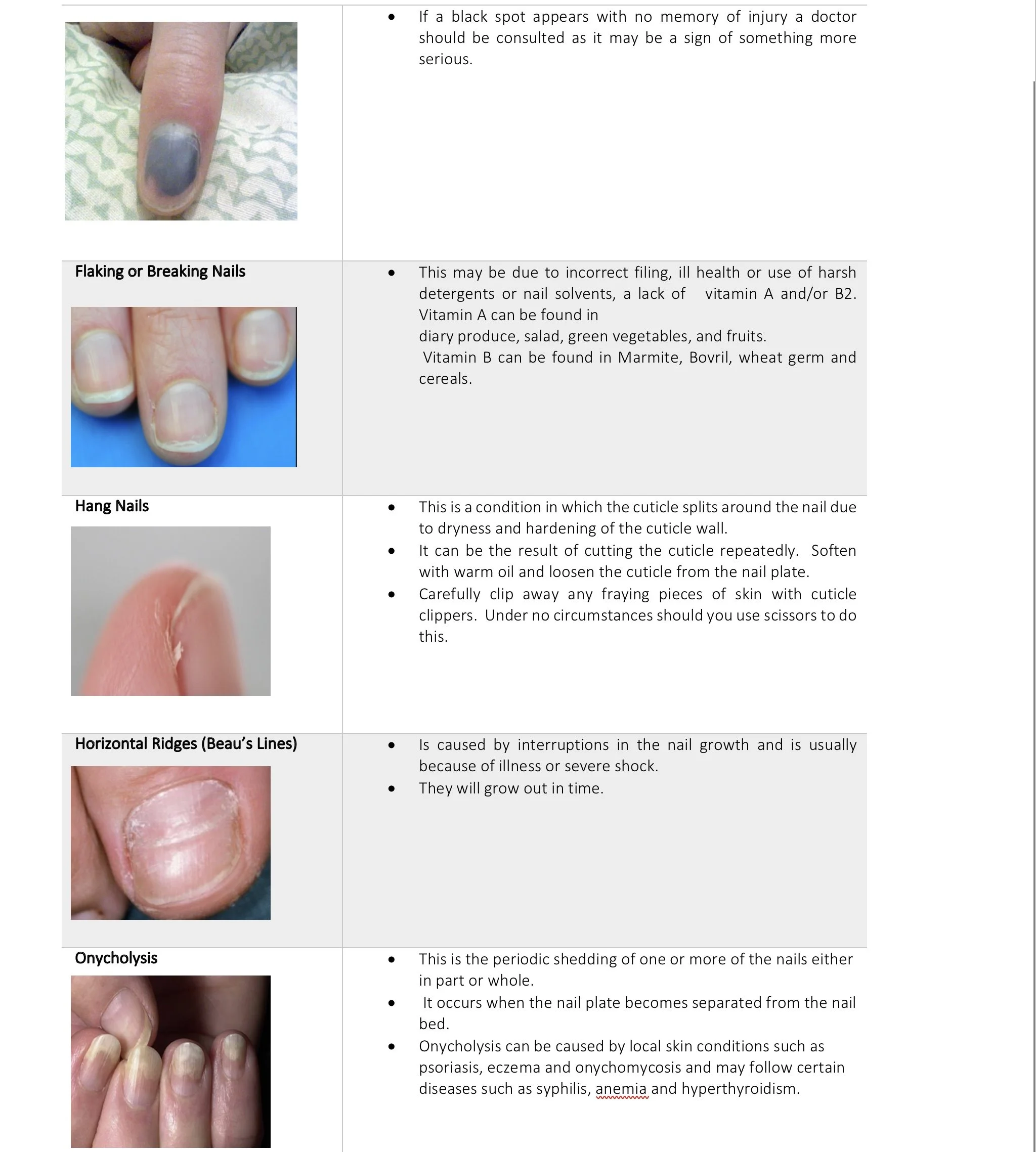 | | |
|---|---|
| | • If a black spot appears with no memory of injury a doctor should be consulted as it may be a sign of something more serious. |
| **Flaking or Breaking Nails** | • This may be due to incorrect filing, ill health or use of harsh detergents or nail solvents, a lack of vitamin A and/or B2. Vitamin A can be found in diary produce, salad, green vegetables, and fruits. Vitamin B can be found in Marmite, Bovril, wheat germ and cereals. |
| **Hang Nails** | • This is a condition in which the cuticle splits around the nail due to dryness and hardening of the cuticle wall. • It can be the result of cutting the cuticle repeatedly. Soften with warm oil and loosen the cuticle from the nail plate. • Carefully clip away any fraying pieces of skin with cuticle clippers. Under no circumstances should you use scissors to do this. |
| **Horizontal Ridges (Beau's Lines)** | • Is caused by interruptions in the nail growth and is usually because of illness or severe shock. • They will grow out in time. |
| **Onycholysis** | • This is the periodic shedding of one or more of the nails either in part or whole. • It occurs when the nail plate becomes separated from the nail bed. • Onycholysis can be caused by local skin conditions such as psoriasis, eczema and onychomycosis and may follow certain diseases such as syphilis, anemia and hyperthyroidism. |